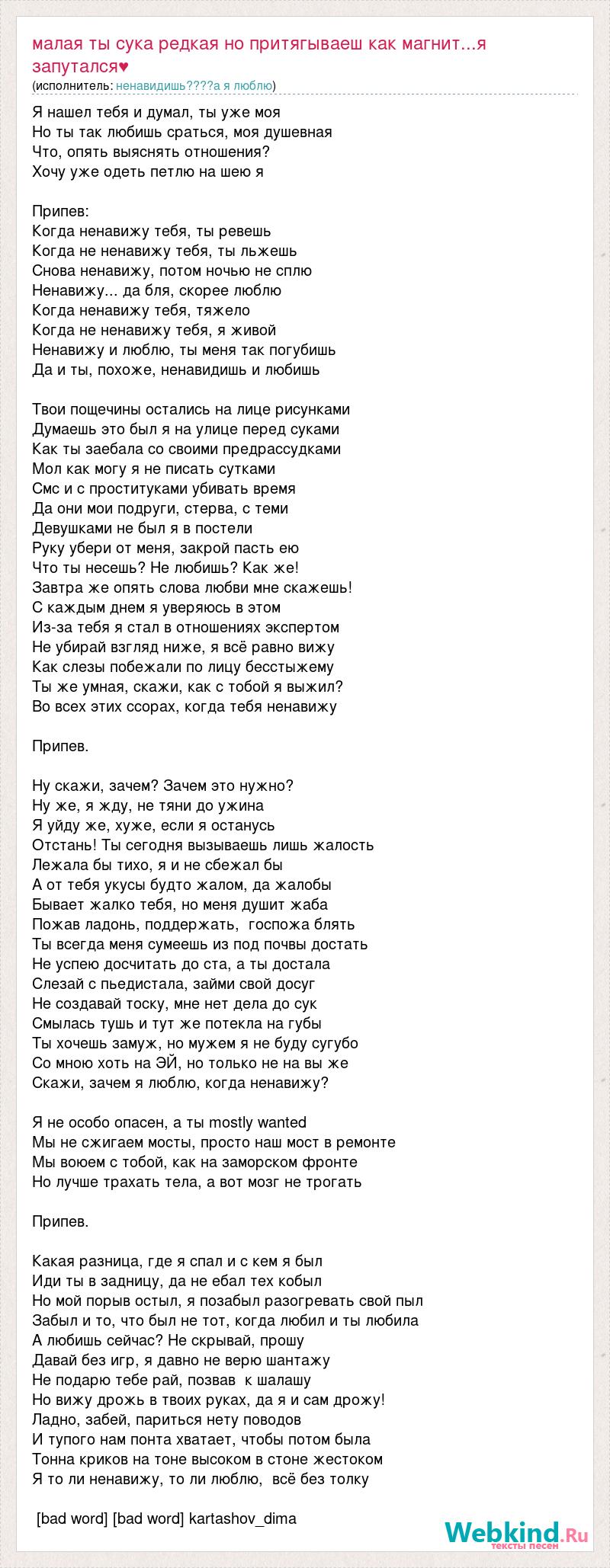 малая ты сука редкая но притягываеш как магнит...я запутался♥
(исполнитель: ненавидишь????а я люблю)

Я нашел тебя и думал, ты уже моя
Но ты так любишь сраться, моя душевная
Что, опять выяснять отношения?
Хочу уже одеть петлю на шею я

Припев:
Когда ненавижу тебя, ты ревешь
Когда не ненавижу тебя, ты льжешь
Снова ненавижу, потом ночью не сплю
Ненавижу... да бля, скорее люблю
Когда ненавижу тебя, тяжело
Когда не ненавижу тебя, я живой
Ненавижу и люблю, ты меня так погубишь
Да и ты, похоже, ненавидишь и любишь

Твои пощечины остались на лице рисунками
Думаешь это был я на улице перед суками
Как ты заебала со своими предрассудками
Мол как могу я не писать сутками
Смс и с проститутками убивать время
Да они мои подруги, стерва, с теми
Девушками не был я в постели
Руку убери от меня, закрой пасть ею
Что ты несешь? Не любишь? Как же!
Завтра же опять слова любви мне скажешь!
С каждым днем я уверяюсь в этом
Из-за тебя я стал в отношениях экспертом
Не убирай взгляд ниже, я всё равно вижу
Как слезы побежали по лицу бесстыжему
Ты же умная, скажи, как с тобой я выжил?
Во всех этих ссорах, когда тебя ненавижу

Припев.

Ну скажи, зачем? Зачем это нужно?
Ну же, я жду, не тяни до ужина
Я уйду же, хуже, если я останусь
Отстань! Ты сегодня вызываешь лишь жалость
Лежала бы тихо, я и не сбежал бы
А от тебя укусы будто жалом, да жалобы
Бывает жалко тебя, но меня душит жаба
Пожав ладонь, поддержать, госпожа блять
Ты всегда меня сумеешь из под почвы достать
Не успею досчитать до ста, а ты достала
Слезай с пьедистала, займи свой досуг
Не создавай тоску, мне нет дела до сук
Смылась тушь и тут же потекла на губы
Ты хочешь замуж, но мужем я не буду сугубо
Со мною хоть на ЭЙ, но только не на вы же
Скажи, зачем я люблю, когда ненавижу?

Я не особо опасен, а ты mostly wanted
Мы не сжигаем мосты, просто наш мост в ремонте
Мы воюем с тобой, как на заморском фронте
Но лучше трахать тела, а вот мозг не трогать

Припев.

Какая разница, где я спал и с кем я был
Иди ты в задницу, да не ебал тех кобыл
Но мой порыв остыл, я позабыл разогревать свой пыл
Забыл и то, что был не тот, когда любил и ты любила
А любишь сейчас? Не скрывай, прошу
Давай без игр, я давно не верю шантажу
Не подарю тебе рай, позвав к шалашу
Но вижу дрожь в твоих руках, да я и сам дрожу!
Ладно, забей, париться нету поводов
И тупого нам понта хватает, чтобы потом была
Тонна криков на тоне высоком в стоне жестоком
Я то ли ненавижу, то ли люблю, всё без толку

[bad word] [bad word] kartashov_dima

Webkind.Ru
тексты песен